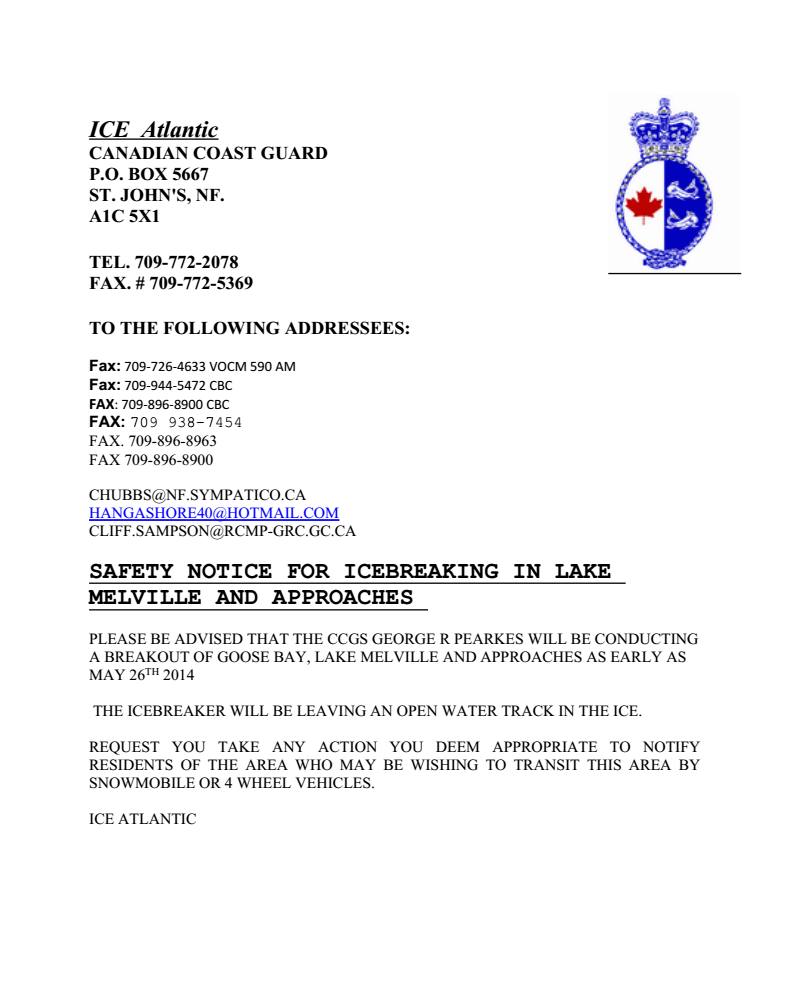 ICE Atlantic
CANADIAN COAST GUARD
P.O. BOX 5667
ST. JOHN'S, NF.
A1C 5X1

TEL. 709-772-2078
FAX. # 709-772-5369

TO THE FOLLOWING ADDRESSEES:

Fax: 709-726-4633 VOCM 590 AM
Fax: 709-944-5472 CBC
FAX: 709-896-8900 CBC
FAX: 709 938-7454
FAX. 709-896-8963
FAX 709-896-8900

CHUBBS@NF.SYMPATICO.CA
HANGASHORE40@HOTMAIL.COM
CLIFF.SAMPSON@RCMP-GRC.GC.CA

SAFETY NOTICE FOR ICEBREAKING IN LAKE MELVILLE AND APPROACHES

PLEASE BE ADVISED THAT THE CCGS GEORGE R PEARKES WILL BE CONDUCTING A BREAKOUT OF GOOSE BAY, LAKE MELVILLE AND APPROACHES AS EARLY AS MAY 26$^{TH}$ 2014

THE ICEBREAKER WILL BE LEAVING AN OPEN WATER TRACK IN THE ICE.

REQUEST YOU TAKE ANY ACTION YOU DEEM APPROPRIATE TO NOTIFY RESIDENTS OF THE AREA WHO MAY BE WISHING TO TRANSIT THIS AREA BY SNOWMOBILE OR 4 WHEEL VEHICLES.

ICE ATLANTIC